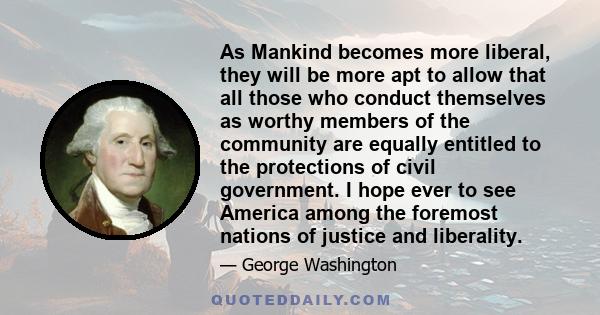 As Mankind becomes more liberal, they will be more apt to allow that all those who conduct themselves as worthy members of the community are equally entitled to the protections of civil government. I hope ever to see America among the foremost nations of justice and liberality.

— George Washington

QUOTEDDAILY.COM